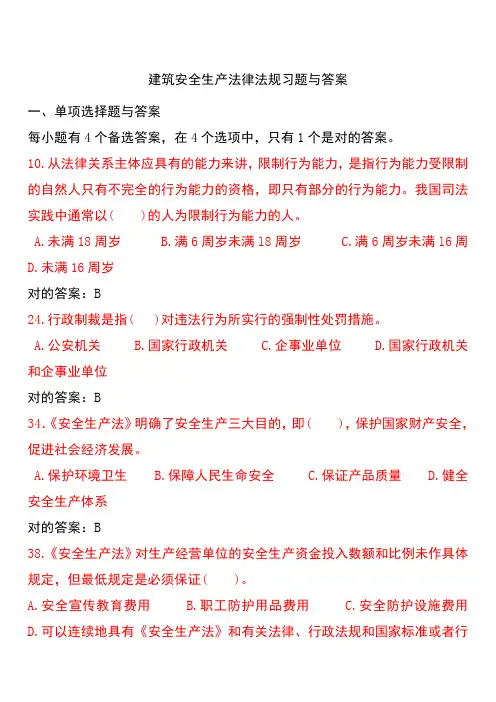 建筑安全生产法律法规习题与答案

一、单项选择题与答案

每小题有 4 个备选答案，在 4 个选项中，只有 1 个是对的答案。

10.从法律关系主体应具有的能力来讲，限制行为能力，是指行为能力受限制的自然人只有不完全的行为能力的资格，即只有部分的行为能力。我国司法实践中通常以（　　）的人为限制行为能力的人。

A.未满 18 周岁　B.满 6 周岁未满 18 周岁　C.满 6 周岁未满 16 周　D.未满 16 周岁

对的答案：B

24.行政制裁是指（　）对违法行为所实行的强制性处罚措施。

A.公安机关　B.国家行政机关　C.企事业单位　D.国家行政机关和企事业单位

对的答案：B

34.《安全生产法》明确了安全生产三大目的，即（　　），保护国家财产安全，促进社会经济发展。

A.保护环境卫生　B.保障人民生命安全　C.保证产品质量　D.健全安全生产体系

对的答案：B

38.《安全生产法》对生产经营单位的安全生产资金投入数额和比例未作具体规定，但最低规定是必须保证（　　）。

A.安全宣传教育费用　B.职工防护用品费用　C.安全防护设施费用　D.可以连续地具有《安全生产法》和有关法律、行政法规和国家标准或者行